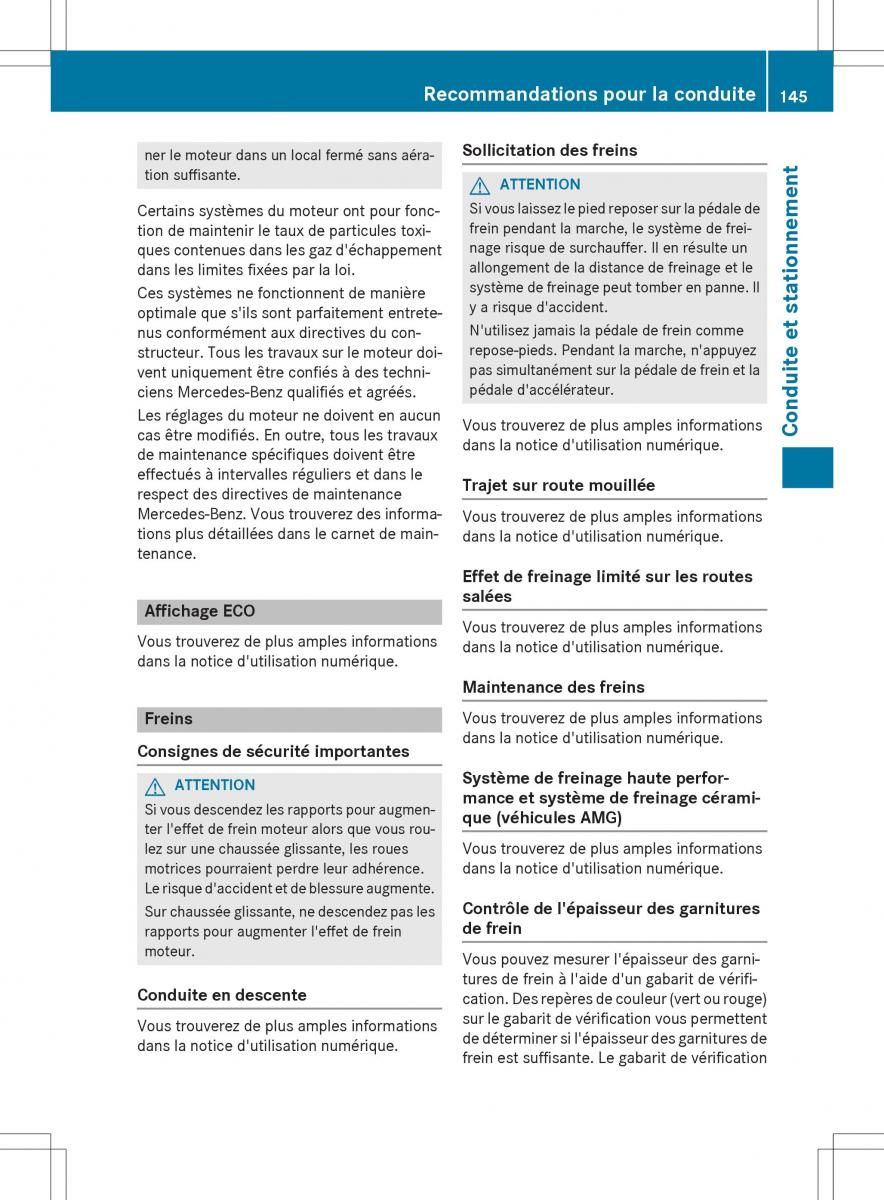 Recommandations pour la conduite 145

ner le moteur dans un local fermé sans aération suffisante.

Certains systèmes du moteur ont pour fonction de maintenir le taux de particules toxiques contenues dans les gaz d'échappement dans les limites fixées par la loi.

Ces systèmes ne fonctionnent de manière optimale que s'ils sont parfaitement entretenus conformément aux directives du constructeur. Tous les travaux sur le moteur doivent uniquement être confiés à des techniciens Mercedes-Benz qualifiés et agréés.

Les réglages du moteur ne doivent en aucun cas être modifiés. En outre, tous les travaux de maintenance spécifiques doivent être effectués à intervalles réguliers et dans le respect des directives de maintenance Mercedes-Benz. Vous trouverez des informations plus détaillées dans le carnet de maintenance.

Affichage ECO

Vous trouverez de plus amples informations dans la notice d'utilisation numérique.

Freins

Consignes de sécurité importantes

ATTENTION

Si vous descendez les rapports pour augmenter l'effet de frein moteur alors que vous roulez sur une chaussée glissante, les roues motrices pourraient perdre leur adhérence. Le risque d'accident et de blessure augmente.

Sur chaussée glissante, ne descendez pas les rapports pour augmenter l'effet de frein moteur.

Conduite en descente

Vous trouverez de plus amples informations dans la notice d'utilisation numérique.

Sollicitation des freins

ATTENTION

Si vous laissez le pied reposer sur la pédale de frein pendant la marche, le système de freinage risque de surchauffer. Il en résulte un allongement de la distance de freinage et le système de freinage peut tomber en panne. Il y a risque d'accident.

N'utilisez jamais la pédale de frein comme repose-pieds. Pendant la marche, n'appuyez pas simultanément sur la pédale de frein et la pédale d'accélérateur.

Vous trouverez de plus amples informations dans la notice d'utilisation numérique.

Trajet sur route mouillée

Vous trouverez de plus amples informations dans la notice d'utilisation numérique.

Effet de freinage limité sur les routes salées

Vous trouverez de plus amples informations dans la notice d'utilisation numérique.

Maintenance des freins

Vous trouverez de plus amples informations dans la notice d'utilisation numérique.

Système de freinage haute performance et système de freinage céramique (véhicules AMG)

Vous trouverez de plus amples informations dans la notice d'utilisation numérique.

Contrôle de l'épaisseur des garnitures de frein

Vous pouvez mesurer l'épaisseur des garnitures de frein à l'aide d'un gabarit de vérification. Des repères de couleur (vert ou rouge) sur le gabarit de vérification vous permettent de déterminer si l'épaisseur des garnitures de frein est suffisante. Le gabarit de vérification

Conduite et stationnement